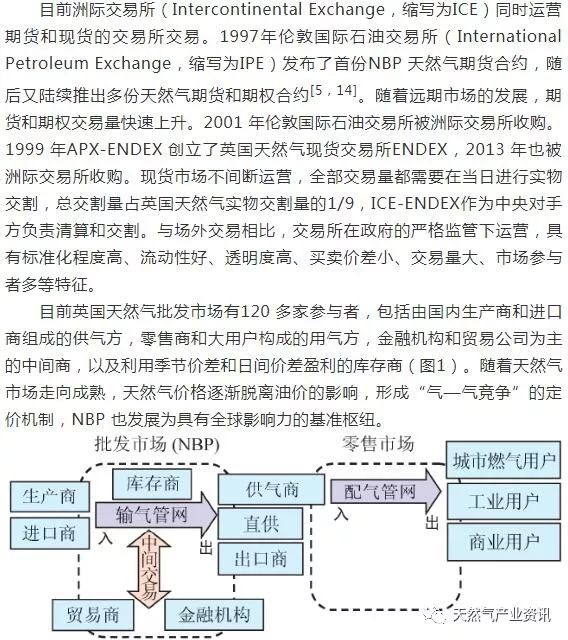 目前洲际交易所（Intercontinental Exchange，缩写为ICE）同时运营期货和现货的交易所交易。1997年伦敦国际石油交易所（International Petroleum Exchange，缩写为IPE）发布了首份NBP 天然气期货合约，随后又陆续推出多份天然气期货和期权合约$^{[5，14]}$。随着远期市场的发展，期货和期权交易量快速上升。2001 年伦敦国际石油交易所被洲际交易所收购。1999 年APX-ENDEX 创立了英国天然气现货交易所ENDEX，2013 年也被洲际交易所收购。现货市场不间断运营，全部交易量都需要在当日进行实物交割，总交割量占英国天然气实物交割量的1/9，ICE-ENDEX作为中央对手方负责清算和交割。与场外交易相比，交易所在政府的严格监管下运营，具有标准化程度高、流动性好、透明度高、买卖价差小、交易量大、市场参与者多等特征。

目前英国天然气批发市场有120 多家参与者，包括由国内生产商和进口商组成的供气方，零售商和大用户构成的用气方，金融机构和贸易公司为主的中间商，以及利用季节价差和日间价差盈利的库存商（图1）。随着天然气市场走向成熟，天然气价格逐渐脱离油价的影响，形成“气—气竞争”的定价机制，NBP 也发展为具有全球影响力的基准枢纽。

批发市场 (NBP)
零售市场
生产商
进口商
库存商
输气管网
入
出
中间交易
贸易商
金融机构
供气商
直供
出口商
配气管网
入
出
城市燃气用户
工业用户
商业用户
天然气产业资讯